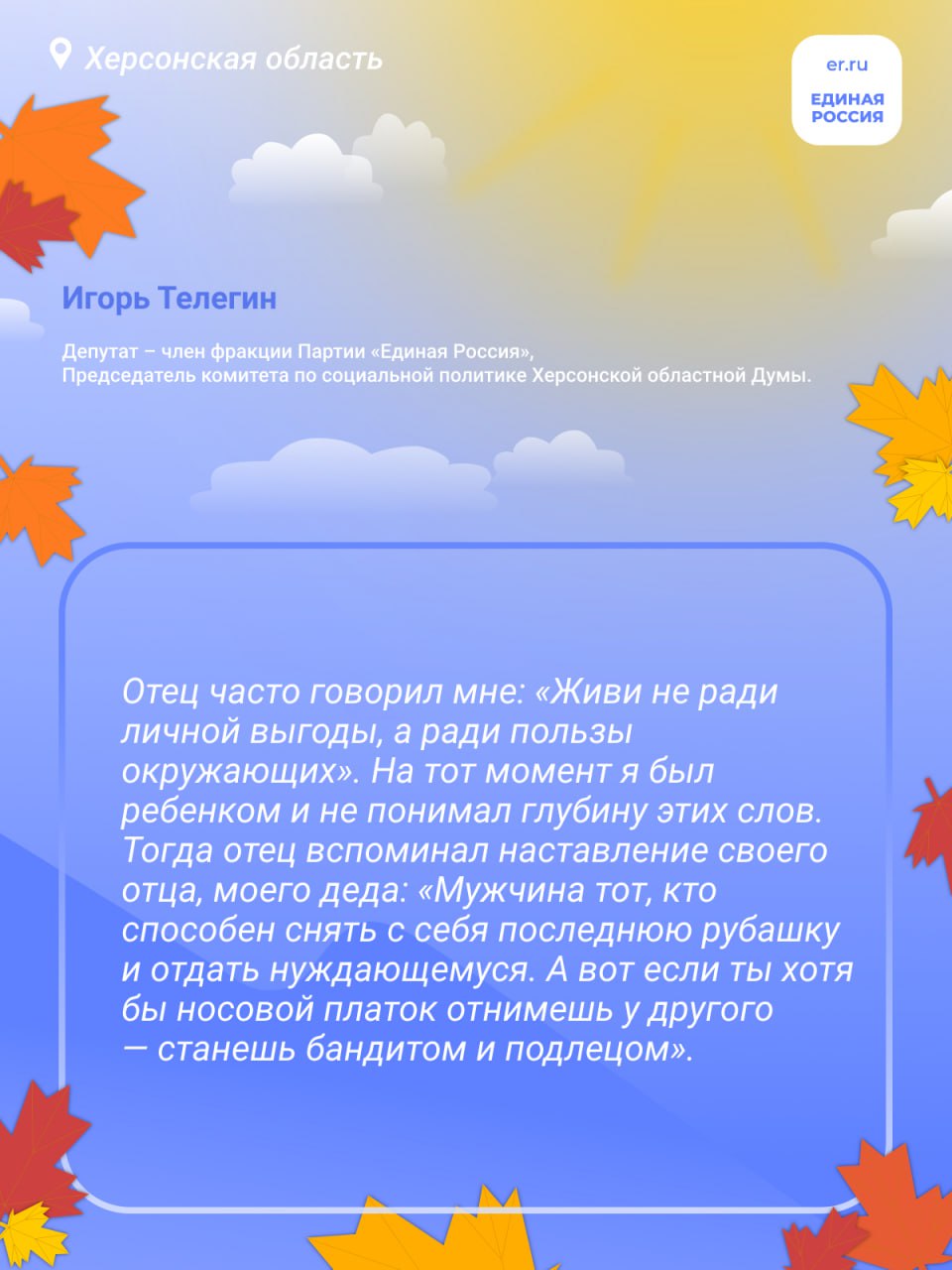 Херсонская область

er.ru
ЕДИНАЯ РОССИЯ

Игорь Телегин

Депутат – член фракции Партии «Единая Россия», Председатель комитета по социальной политике Херсонской областной Думы.

Отец часто говорил мне: «Живи не ради личной выгоды, а ради пользы окружающих». На тот момент я был ребенком и не понимал глубину этих слов. Тогда отец вспоминал наставление своего отца, моего деда: «Мужчина тот, кто способен снять с себя последнюю рубашку и отдать нуждающемуся. А вот если ты хотя бы носовой платок отнимешь у другого — станешь бандитом и подлецом».